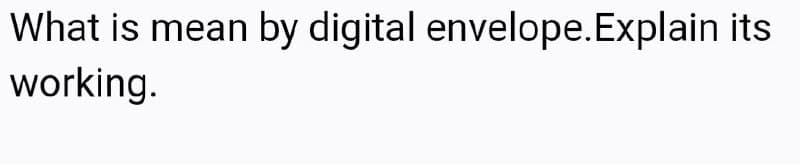 What is mean by digital envelope.Explain its working.